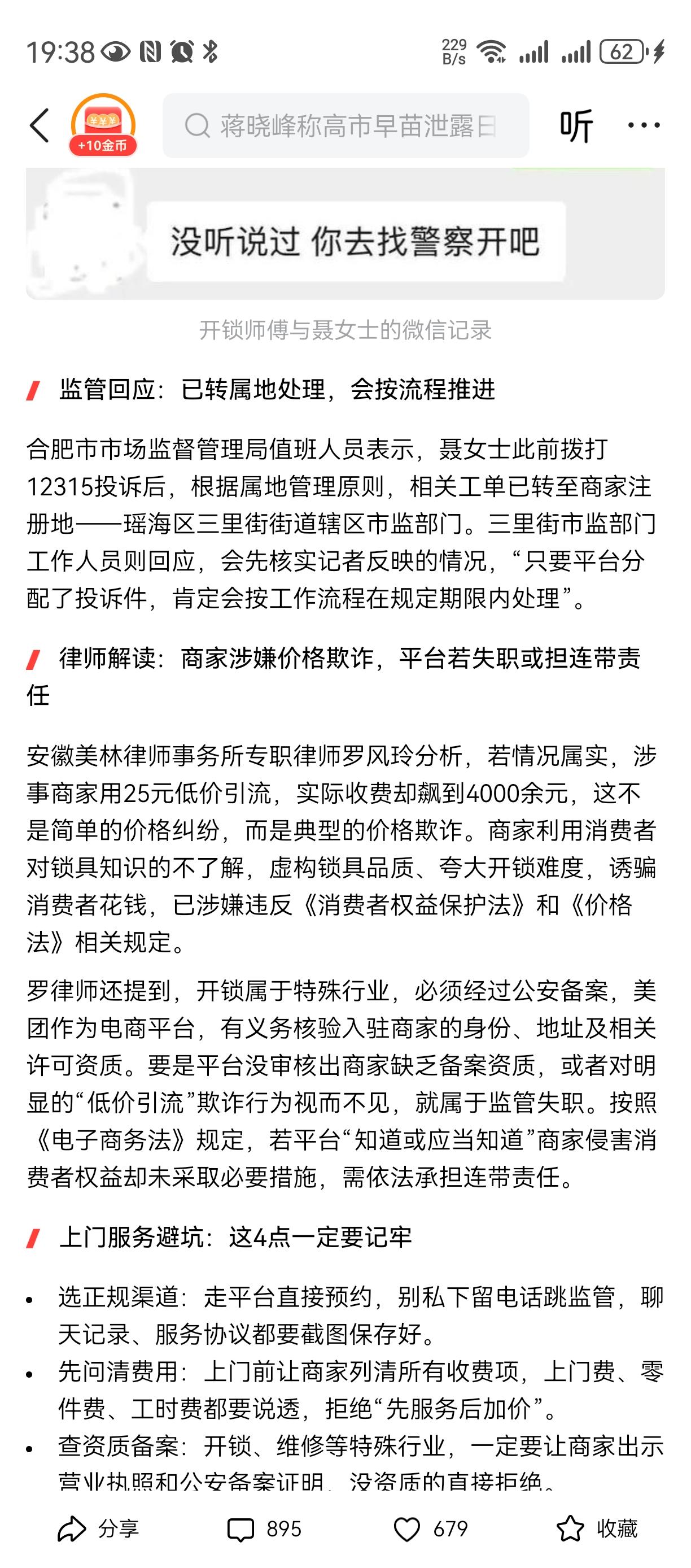 19:38

229 B/s 62

+10金币

蒋晓峰称高市早苗泄露日

听

没听说过 你去找警察开吧

开锁师傅与聂女士的微信记录

监管回应：已转属地处理，会按流程推进

合肥市市场监督管理局值班人员表示，聂女士此前拨打12315投诉后，根据属地管理原则，相关工单已转至商家注册地——瑶海区三里街街道辖区市监部门。三里街市监部门工作人员则回应，会先核实记者反映的情况，“只要平台分配了投诉件，肯定会按工作流程在规定期限内处理”。

律师解读：商家涉嫌价格欺诈，平台若失职或担连带责任

安徽美林律师事务所专职律师罗风玲分析，若情况属实，涉事商家用25元低价引流，实际收费却飙到4000余元，这不是简单的价格纠纷，而是典型的价格欺诈。商家利用消费者对锁具知识的不了解，虚构锁具品质、夸大开锁难度，诱骗消费者花钱，已涉嫌违反《消费者权益保护法》和《价格法》相关规定。

罗律师还提到，开锁属于特殊行业，必须经过公安备案，美团作为电商平台，有义务核验入驻商家的身份、地址及相关许可资质。要是平台没审核出商家缺乏备案资质，或者对明显的“低价引流”欺诈行为视而不见，就属于监管失职。按照《电子商务法》规定，若平台“知道或应当知道”商家侵害消费者权益却未采取必要措施，需依法承担连带责任。

上门服务避坑：这4点一定要记牢

• 选正规渠道：走平台直接预约，别私下留电话跳监管，聊天记录、服务协议都要截图保存好。
• 先问清费用：上门前让商家列清所有收费项，上门费、零件费、工时费都要说透，拒绝“先服务后加价”。
• 查资质备案：开锁、维修等特殊行业，一定要让商家出示营业执照和公安备案证明，没资质的直接拒绝。

分享 895 679 收藏